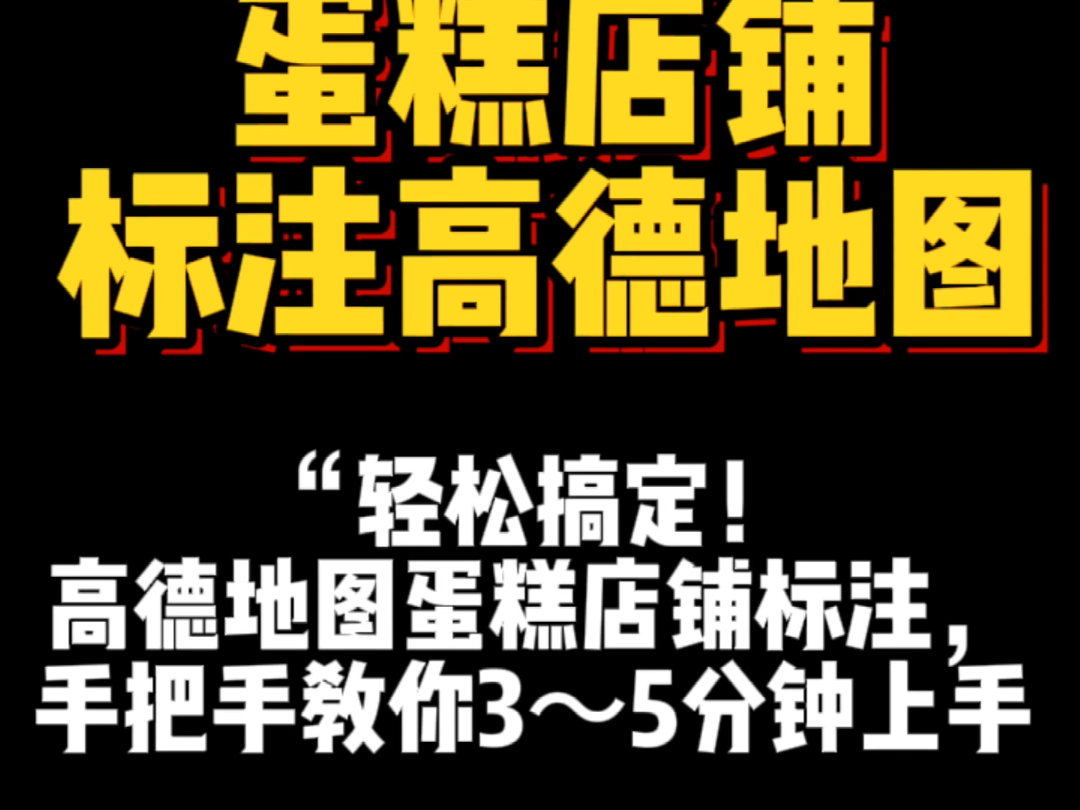 蛋糕店铺
标注高德地图

“轻松搞定！
高德地图蛋糕店铺标注，
手把手教你3～5分钟上手